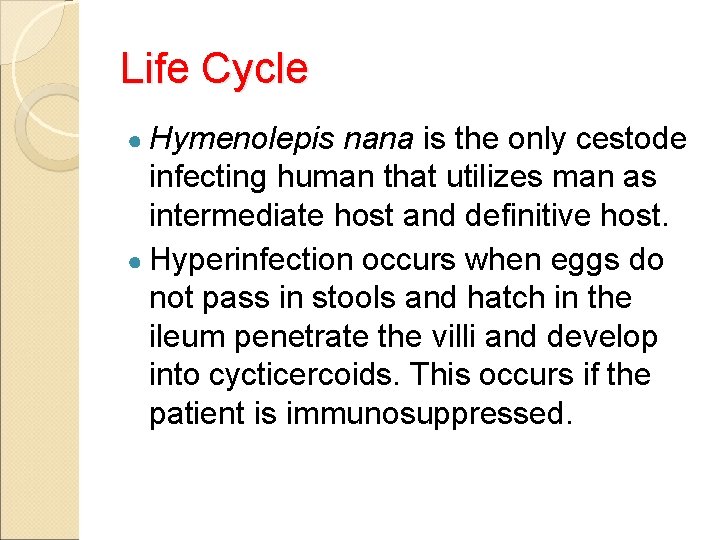 Life Cycle

• Hymenolepis nana is the only cestode infecting human that utilizes man as intermediate host and definitive host.
• Hyperinfection occurs when eggs do not pass in stools and hatch in the ileum penetrate the villi and develop into cycticercoids. This occurs if the patient is immunosuppressed.